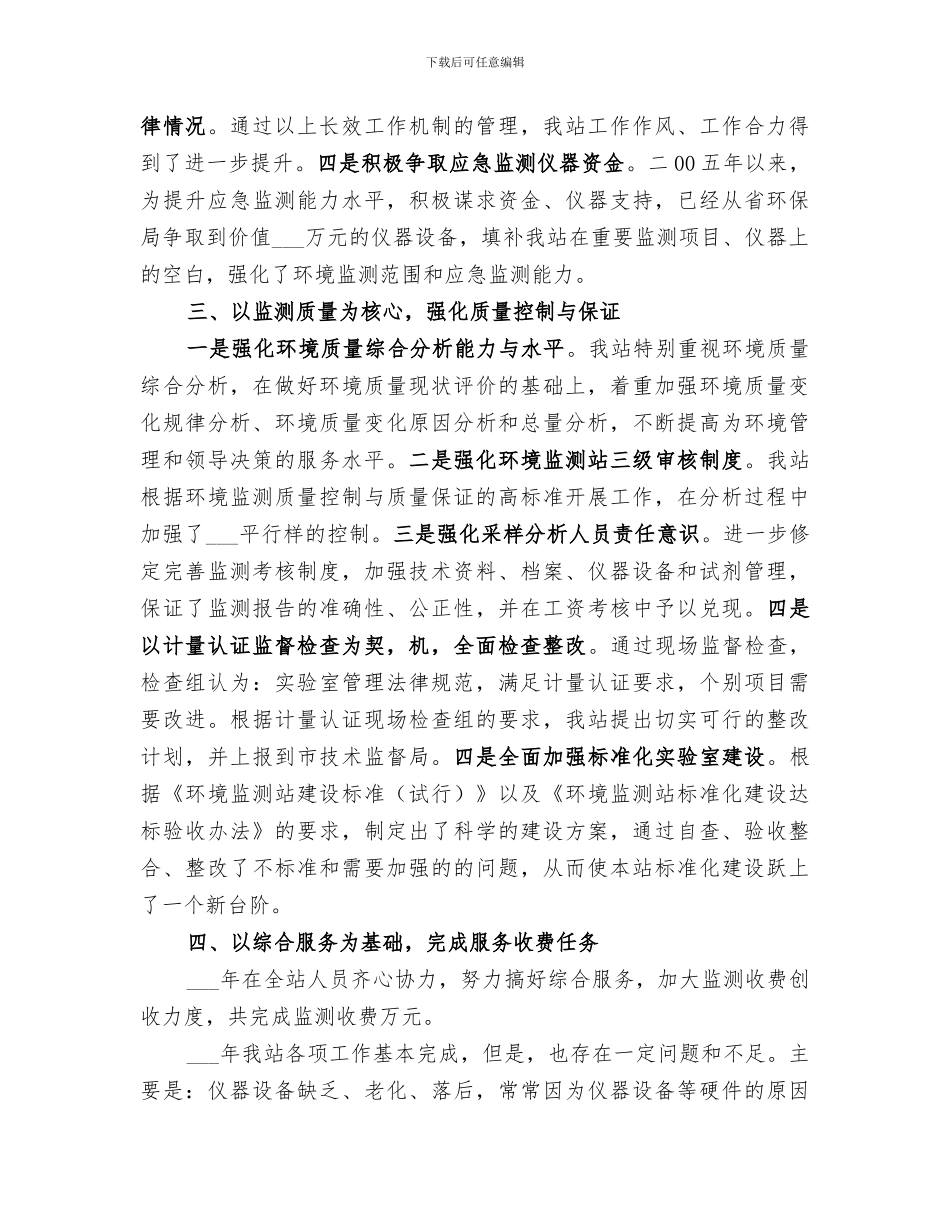 下载后可任意编辑

律情况。通过以上长效工作机制的管理，我站工作作风、工作合力得到了进一步提升。四是积极争取应急监测仪器资金。二00五年以来，为提升应急监测能力水平，积极谋求资金、仪器支持，已经从省环保局争取到价值___万元的仪器设备，填补我站在重要监测项目、仪器上的空白，强化了环境监测范围和应急监测能力。

三、以监测质量为核心，强化质量控制与保证

一是强化环境质量综合分析能力与水平。我站特别重视环境质量综合分析，在做好环境质量现状评价的基础上，着重加强环境质量变化规律分析、环境质量变化原因分析和总量分析，不断提高为环境管理和领导决策的服务水平。二是强化环境监测站三级审核制度。我站根据环境监测质量控制与质量保证的高标准开展工作，在分析过程中加强了___平行样的控制。三是强化采样分析人员责任意识。进一步修定完善监测考核制度，加强技术资料、档案、仪器设备和试剂管理，保证了监测报告的准确性、公正性，并在工资考核中予以兑现。四是以计量认证监督检查为契，机，全面检查整改。通过现场监督检查，检查组认为：实验室管理法律规范，满足计量认证要求，个别项目需要改进。根据计量认证现场检查组的要求，我站提出切实可行的整改计划，并上报到市技术监督局。四是全面加强标准化实验室建设。根据《环境监测站建设标准（试行）》以及《环境监测站标准化建设达标验收办法》的要求，制定出了科学的建设方案，通过自查、验收整合、整改了不标准和需要加强的的问题，从而使本站标准化建设跃上了一个新台阶。

四、以综合服务为基础，完成服务收费任务

___年在全站人员齐心协力，努力搞好综合服务，加大监测收费创收力度，共完成监测收费万元。

___年我站各项工作基本完成，但是，也存在一定问题和不足。主要是：仪器设备缺乏、老化、落后，常常因为仪器设备等硬件的原因